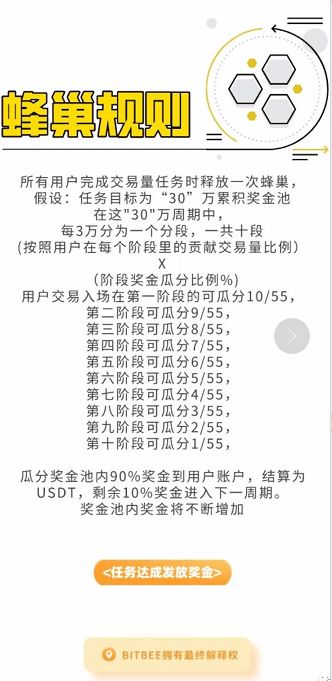 蜂巢规则

所有用户完成交易量任务时释放一次蜂巢，
假设：任务目标为“30”万累积奖金池
在这"30"万周期中，
每3万分为一个分段，一共十段
(按照用户在每个阶段里的贡献交易量比例)
X
(阶段奖金瓜分比例%)
用户交易入场在第一阶段的可瓜分10/55，
第二阶段可瓜分9/55，
第三阶段可瓜分8/55，
第四阶段可瓜分7/55，
第五阶段可瓜分6/55，
第六阶段可瓜分5/55，
第七阶段可瓜分4/55，
第八阶段可瓜分3/55，
第九阶段可瓜分2/55，
第十阶段可瓜分1/55，

瓜分奖金池内90%奖金到用户账户，结算为USDT，剩余10%奖金进入下一周期。
奖金池内奖金将不断增加

<任务达成发放奖金>

BITBEE拥有最终解释权